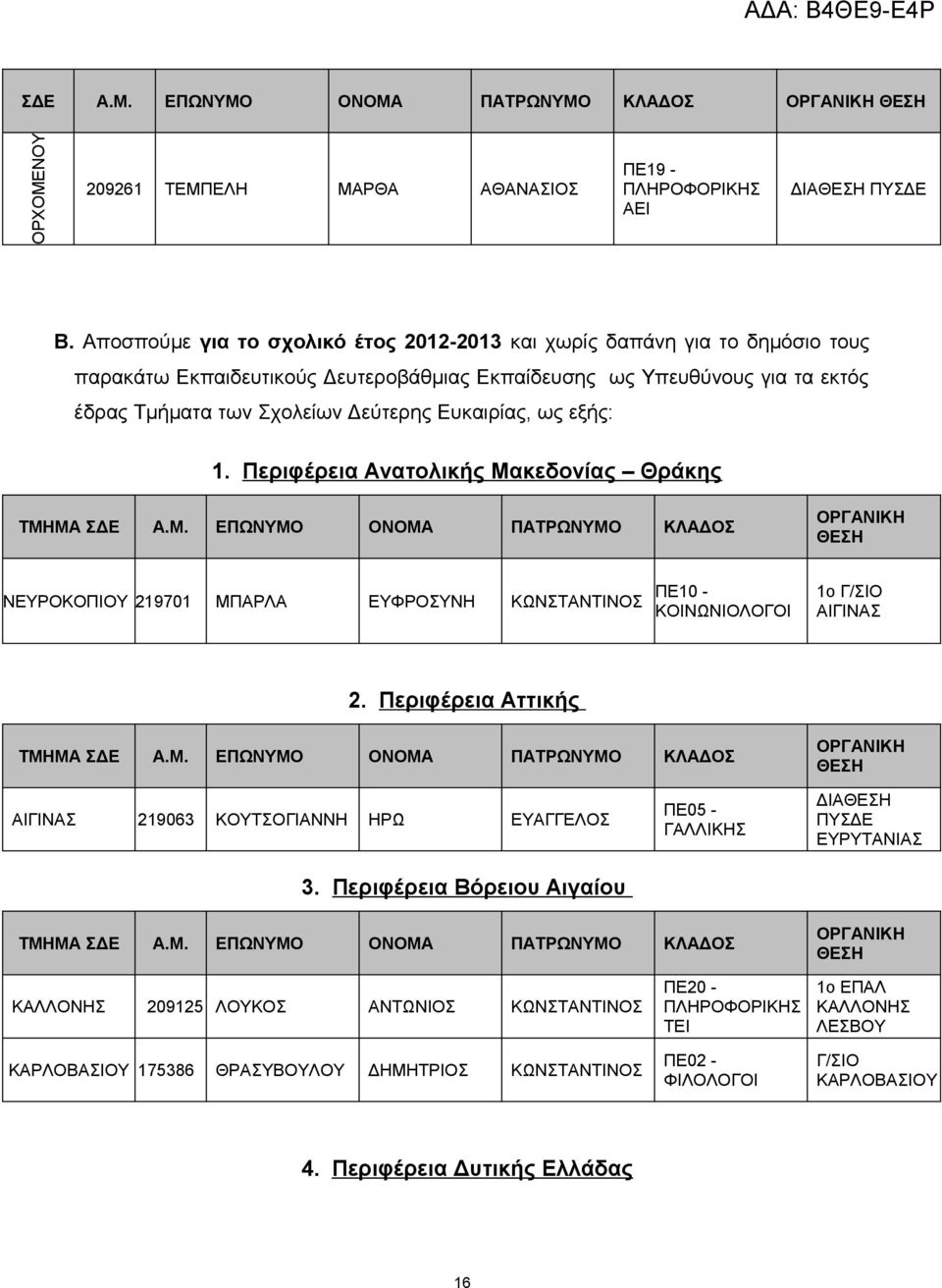 ΑΔΑ: Β4ΘΕ9-Ε4Ρ

| ΣΔΕ | Α.Μ. | ΕΠΩΝΥΜΟ | ΟΝΟΜΑ | ΠΑΤΡΩΝΥΜΟ | ΚΛΑΔΟΣ | ΟΡΓΑΝΙΚΗ ΘΕΣΗ |
|---|---|---|---|---|---|---|
| ΟΡΧΟΜΕΝΟΥ | 209261 | ΤΕΜΠΕΛΗ | ΜΑΡΘΑ | ΑΘΑΝΑΣΙΟΣ | ΠΕ19 - ΠΛΗΡΟΦΟΡΙΚΗΣ ΑΕΙ | ΔΙΑΘΕΣΗ ΠΥΣΔΕ |

Β. Αποσπούμε για το σχολικό έτος 2012-2013 και χωρίς δαπάνη για το δημόσιο τους παρακάτω Εκπαιδευτικούς Δευτεροβάθμιας Εκπαίδευσης ως Υπευθύνους για τα εκτός έδρας Τμήματα των Σχολείων Δεύτερης Ευκαιρίας, ως εξής:

1. Περιφέρεια Ανατολικής Μακεδονίας – Θράκης

| ΤΜΗΜΑ ΣΔΕ | Α.Μ. | ΕΠΩΝΥΜΟ | ΟΝΟΜΑ | ΠΑΤΡΩΝΥΜΟ | ΚΛΑΔΟΣ | ΟΡΓΑΝΙΚΗ ΘΕΣΗ |
|---|---|---|---|---|---|---|
| ΝΕΥΡΟΚΟΠΙΟΥ | 219701 | ΜΠΑΡΛΑ | ΕΥΦΡΟΣΥΝΗ | ΚΩΝΣΤΑΝΤΙΝΟΣ | ΠΕ10 - ΚΟΙΝΩΝΙΟΛΟΓΟΙ | 1ο Γ/ΣΙΟ ΑΙΓΙΝΑΣ |

2. Περιφέρεια Αττικής

| ΤΜΗΜΑ ΣΔΕ | Α.Μ. | ΕΠΩΝΥΜΟ | ΟΝΟΜΑ | ΠΑΤΡΩΝΥΜΟ | ΚΛΑΔΟΣ | ΟΡΓΑΝΙΚΗ ΘΕΣΗ |
|---|---|---|---|---|---|---|
| ΑΙΓΙΝΑΣ | 219063 | ΚΟΥΤΣΟΓΙΑΝΝΗ | ΗΡΩ | ΕΥΑΓΓΕΛΟΣ | ΠΕ05 - ΓΑΛΛΙΚΗΣ | ΔΙΑΘΕΣΗ ΠΥΣΔΕ ΕΥΡΥΤΑΝΙΑΣ |

3. Περιφέρεια Βόρειου Αιγαίου

| ΤΜΗΜΑ ΣΔΕ | Α.Μ. | ΕΠΩΝΥΜΟ | ΟΝΟΜΑ | ΠΑΤΡΩΝΥΜΟ | ΚΛΑΔΟΣ | ΟΡΓΑΝΙΚΗ ΘΕΣΗ |
|---|---|---|---|---|---|---|
| ΚΑΛΛΟΝΗΣ | 209125 | ΛΟΥΚΟΣ | ΑΝΤΩΝΙΟΣ | ΚΩΝΣΤΑΝΤΙΝΟΣ | ΠΕ20 - ΠΛΗΡΟΦΟΡΙΚΗΣ ΤΕΙ | 1ο ΕΠΑΛ ΚΑΛΛΟΝΗΣ ΛΕΣΒΟΥ |
| ΚΑΡΛΟΒΑΣΙΟΥ | 175386 | ΘΡΑΣΥΒΟΥΛΟΥ | ΔΗΜΗΤΡΙΟΣ | ΚΩΝΣΤΑΝΤΙΝΟΣ | ΠΕ02 - ΦΙΛΟΛΟΓΟΙ | Γ/ΣΙΟ ΚΑΡΛΟΒΑΣΙΟΥ |

4. Περιφέρεια Δυτικής Ελλάδας

16